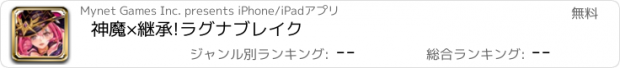 Mynet Games Inc. presents iPhone/iPadアプリ

無料

神魔×継承!ラグナブレイク

ジャンル別ランキング: --

総合ランキング: --